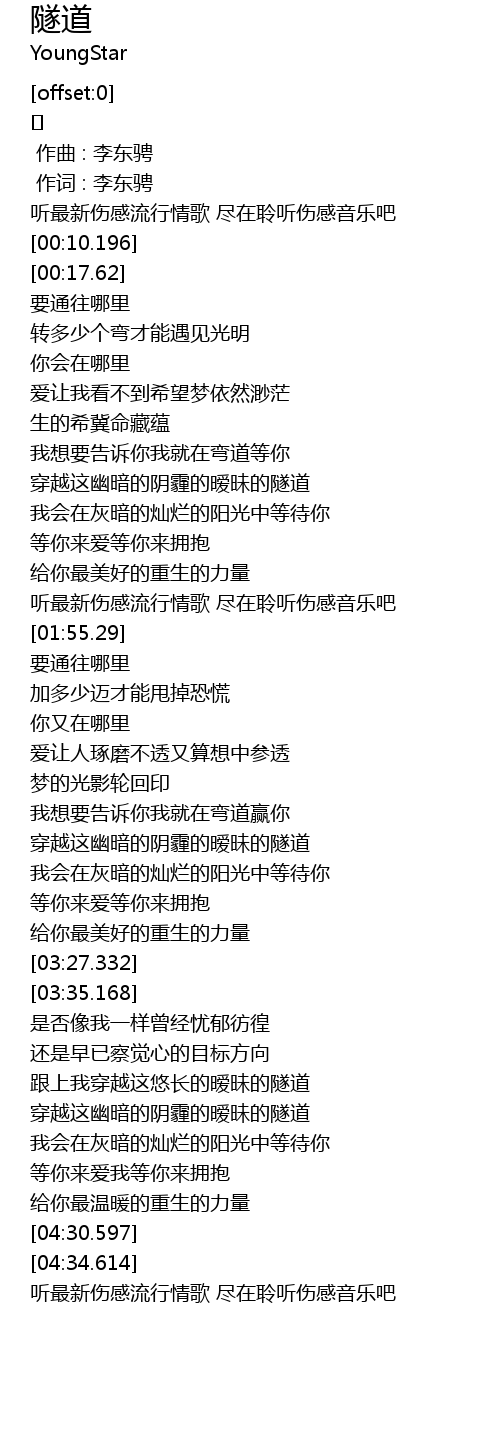 隧道
YoungStar
[offset:0]
[]
作曲 : 李东骋
作词 : 李东骋
听最新伤感流行情歌 尽在聆听伤感音乐吧
[00:10.196]
[00:17.62]
要通往哪里
转多少个弯才能遇见光明
你会在哪里
爱让我看不到希望梦依然渺茫
生的希冀命藏蕴
我想要告诉你我就在弯道等你
穿越这幽暗的阴霾的暧昧的隧道
我会在灰暗的灿烂的阳光中等待你
等你来爱等你来拥抱
给你最美好的重生的力量
听最新伤感流行情歌 尽在聆听伤感音乐吧
[01:55.29]
要通往哪里
加多少迈才能甩掉恐慌
你又在哪里
爱让人琢磨不透又算想中参透
梦的光影轮回印
我想要告诉你我就在弯道赢你
穿越这幽暗的阴霾的暧昧的隧道
我会在灰暗的灿烂的阳光中等待你
等你来爱等你来拥抱
给你最美好的重生的力量
[03:27.332]
[03:35.168]
是否像我一样曾经忧郁彷徨
还是早已察觉心的目标方向
跟上我穿越这悠长的暧昧的隧道
穿越这幽暗的阴霾的暧昧的隧道
我会在灰暗的灿烂的阳光中等待你
等你来爱我等你来拥抱
给你最温暖的重生的力量
[04:30.597]
[04:34.614]
听最新伤感流行情歌 尽在聆听伤感音乐吧